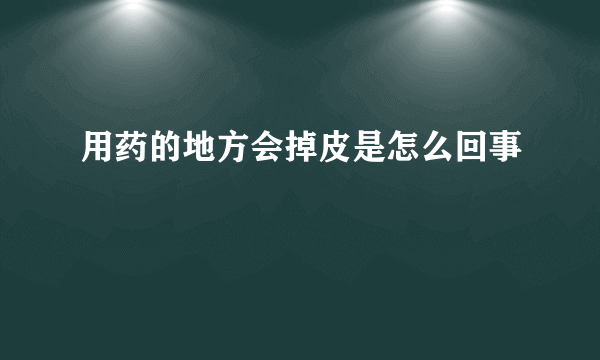 用药的地方会掉皮是怎么回事